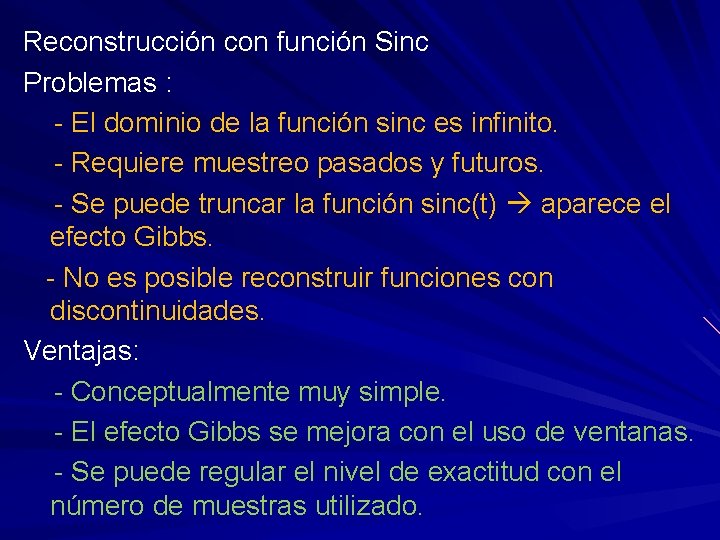 Reconstrucción con función Sinc

Problemas :

- El dominio de la función sinc es infinito.

- Requiere muestreo pasados y futuros.

- Se puede truncar la función sinc(t) → aparece el efecto Gibbs.

- No es posible reconstruir funciones con discontinuidades.

Ventajas:

- Conceptualmente muy simple.

- El efecto Gibbs se mejora con el uso de ventanas.

- Se puede regular el nivel de exactitud con el número de muestras utilizado.